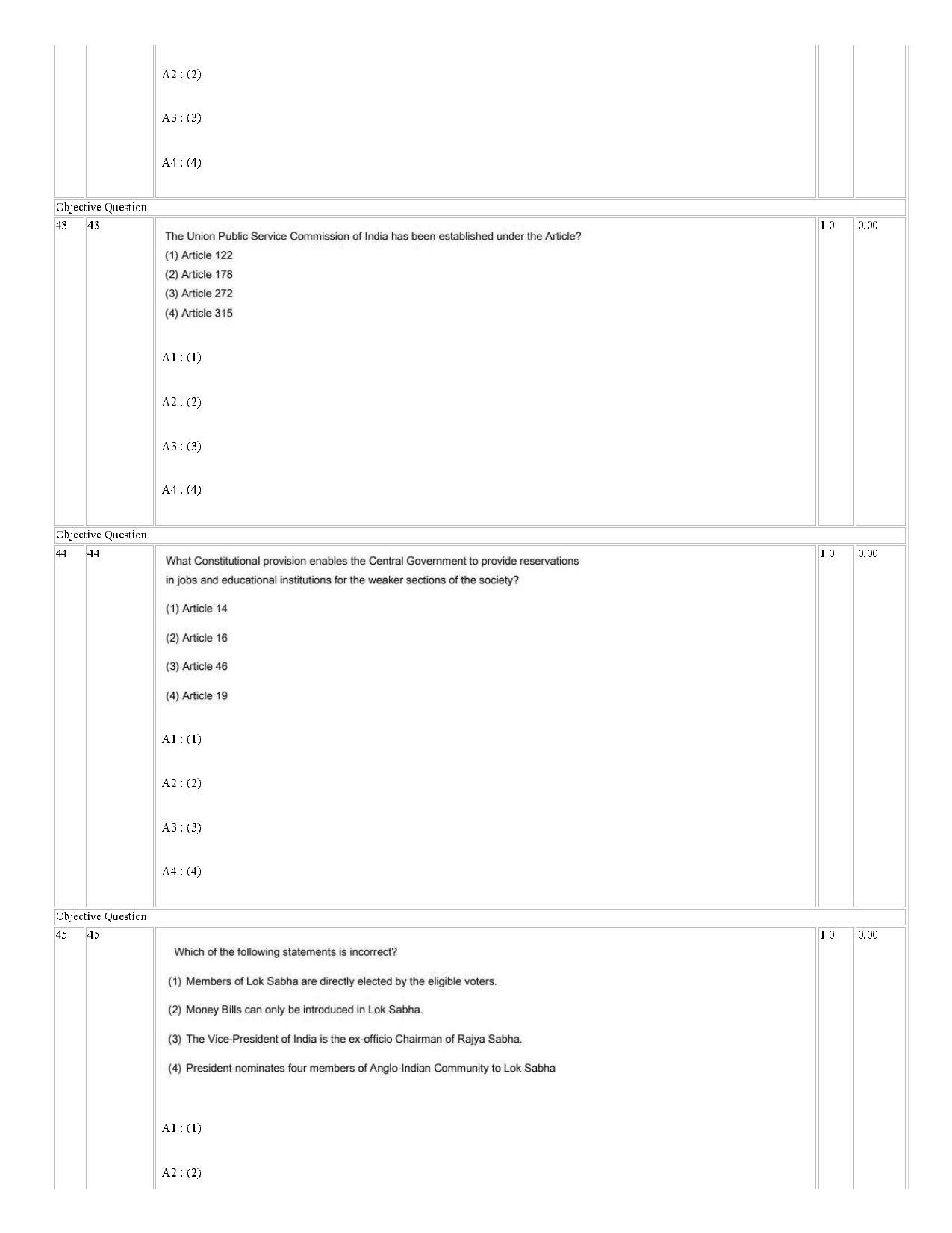 A2 : (2)

A3 : (3)

A4 : (4)

Objective Question

43 43

The Union Public Service Commission of India has been established under the Article?
(1) Article 122
(2) Article 178
(3) Article 272
(4) Article 315

A1 : (1)

A2 : (2)

A3 : (3)

A4 : (4)

1.0 0.00

Objective Question

44 44

What Constitutional provision enables the Central Government to provide reservations in jobs and educational institutions for the weaker sections of the society?

(1) Article 14

(2) Article 16

(3) Article 46

(4) Article 19

A1 : (1)

A2 : (2)

A3 : (3)

A4 : (4)

1.0 0.00

Objective Question

45 45

Which of the following statements is incorrect?

(1) Members of Lok Sabha are directly elected by the eligible voters.

(2) Money Bills can only be introduced in Lok Sabha.

(3) The Vice-President of India is the ex-officio Chairman of Rajya Sabha.

(4) President nominates four members of Anglo-Indian Community to Lok Sabha

A1 : (1)

A2 : (2)

1.0 0.00